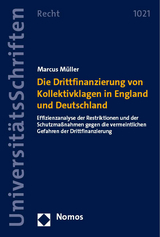 UniversitätsSchriften

Recht

1021

Marcus Müller

Die Drittfinanzierung von Kollektivklagen in England und Deutschland

Effizienzanalyse der Restriktionen und der Schutzmaßnahmen gegen die vermeintlichen Gefahren der Drittfinanzierung

Nomos